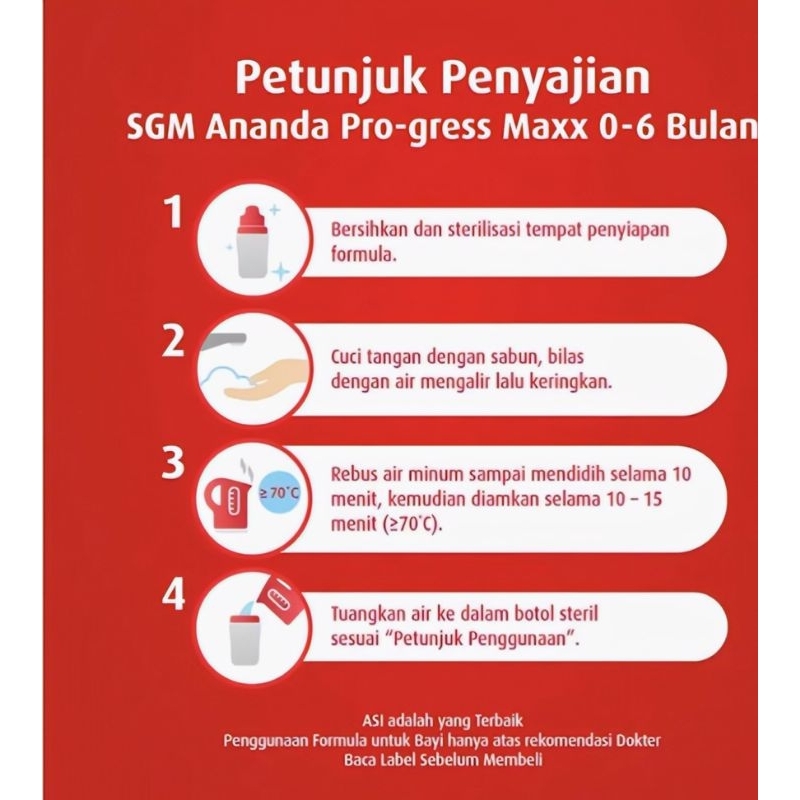 Petunjuk Penyajian
SGM Ananda Pro-gress Maxx 0-6 Bulan

1
Bersihkan dan sterilisasi tempat penyiapan formula.

2
Cuci tangan dengan sabun, bilas dengan air mengalir lalu keringkan.

3
≥70°C
Rebus air minum sampai mendidih selama 10 menit, kemudian diamkan selama 10 – 15 menit (≥70°C).

4
Tuangkan air ke dalam botol steril sesuai "Petunjuk Penggunaan".

ASI adalah yang Terbaik
Penggunaan Formula untuk Bayi hanya atas rekomendasi Dokter
Baca Label Sebelum Membeli